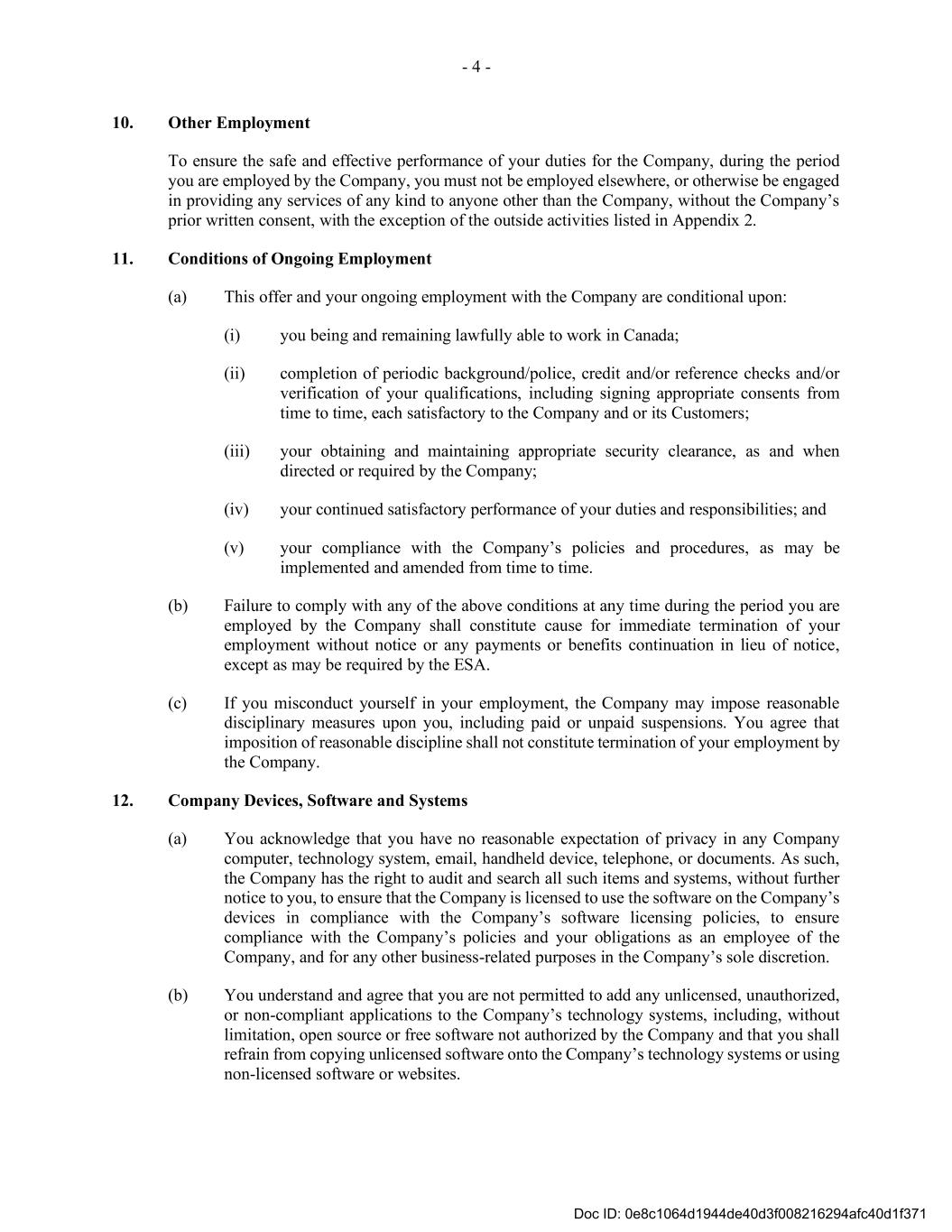 - 4 -

10. Other Employment

To ensure the safe and effective performance of your duties for the Company, during the period you are employed by the Company, you must not be employed elsewhere, or otherwise be engaged in providing any services of any kind to anyone other than the Company, without the Company's prior written consent, with the exception of the outside activities listed in Appendix 2.

11. Conditions of Ongoing Employment

(a) This offer and your ongoing employment with the Company are conditional upon:

(i) you being and remaining lawfully able to work in Canada;

(ii) completion of periodic background/police, credit and/or reference checks and/or verification of your qualifications, including signing appropriate consents from time to time, each satisfactory to the Company and or its Customers;

(iii) your obtaining and maintaining appropriate security clearance, as and when directed or required by the Company;

(iv) your continued satisfactory performance of your duties and responsibilities; and

(v) your compliance with the Company's policies and procedures, as may be implemented and amended from time to time.

(b) Failure to comply with any of the above conditions at any time during the period you are employed by the Company shall constitute cause for immediate termination of your employment without notice or any payments or benefits continuation in lieu of notice, except as may be required by the ESA.

(c) If you misconduct yourself in your employment, the Company may impose reasonable disciplinary measures upon you, including paid or unpaid suspensions. You agree that imposition of reasonable discipline shall not constitute termination of your employment by the Company.

12. Company Devices, Software and Systems

(a) You acknowledge that you have no reasonable expectation of privacy in any Company computer, technology system, email, handheld device, telephone, or documents. As such, the Company has the right to audit and search all such items and systems, without further notice to you, to ensure that the Company is licensed to use the software on the Company's devices in compliance with the Company's software licensing policies, to ensure compliance with the Company's policies and your obligations as an employee of the Company, and for any other business-related purposes in the Company's sole discretion.

(b) You understand and agree that you are not permitted to add any unlicensed, unauthorized, or non-compliant applications to the Company's technology systems, including, without limitation, open source or free software not authorized by the Company and that you shall refrain from copying unlicensed software onto the Company's technology systems or using non-licensed software or websites.

Doc ID: 0e8c1064d1944de40d3f008216294afc40d1f371